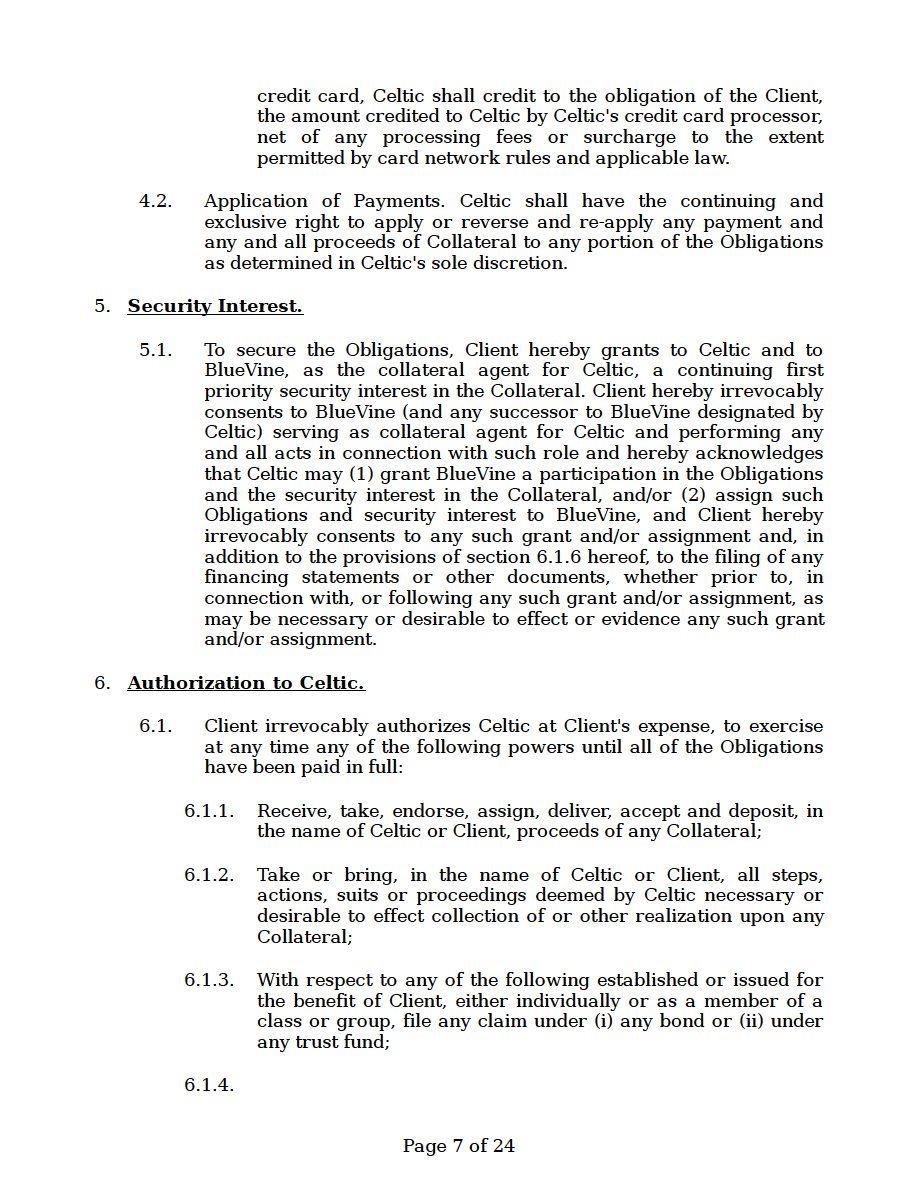 credit card, Celtic shall credit to the obligation of the Client, the amount credited to Celtic by Celtic's credit card processor, net of any processing fees or surcharge to the extent permitted by card network rules and applicable law.

4.2. Application of Payments. Celtic shall have the continuing and exclusive right to apply or reverse and re-apply any payment and any and all proceeds of Collateral to any portion of the Obligations as determined in Celtic's sole discretion.

5. Security Interest.

5.1. To secure the Obligations, Client hereby grants to Celtic and to BlueVine, as the collateral agent for Celtic, a continuing first priority security interest in the Collateral. Client hereby irrevocably consents to BlueVine (and any successor to BlueVine designated by Celtic) serving as collateral agent for Celtic and performing any and all acts in connection with such role and hereby acknowledges that Celtic may (1) grant BlueVine a participation in the Obligations and the security interest in the Collateral, and/or (2) assign such Obligations and security interest to BlueVine, and Client hereby irrevocably consents to any such grant and/or assignment and, in addition to the provisions of section 6.1.6 hereof, to the filing of any financing statements or other documents, whether prior to, in connection with, or following any such grant and/or assignment, as may be necessary or desirable to effect or evidence any such grant and/or assignment.

6. Authorization to Celtic.

6.1. Client irrevocably authorizes Celtic at Client's expense, to exercise at any time any of the following powers until all of the Obligations have been paid in full:

6.1.1. Receive, take, endorse, assign, deliver, accept and deposit, in the name of Celtic or Client, proceeds of any Collateral;

6.1.2. Take or bring, in the name of Celtic or Client, all steps, actions, suits or proceedings deemed by Celtic necessary or desirable to effect collection of or other realization upon any Collateral;

6.1.3. With respect to any of the following established or issued for the benefit of Client, either individually or as a member of a class or group, file any claim under (i) any bond or (ii) under any trust fund;

6.1.4.

Page 7 of 24